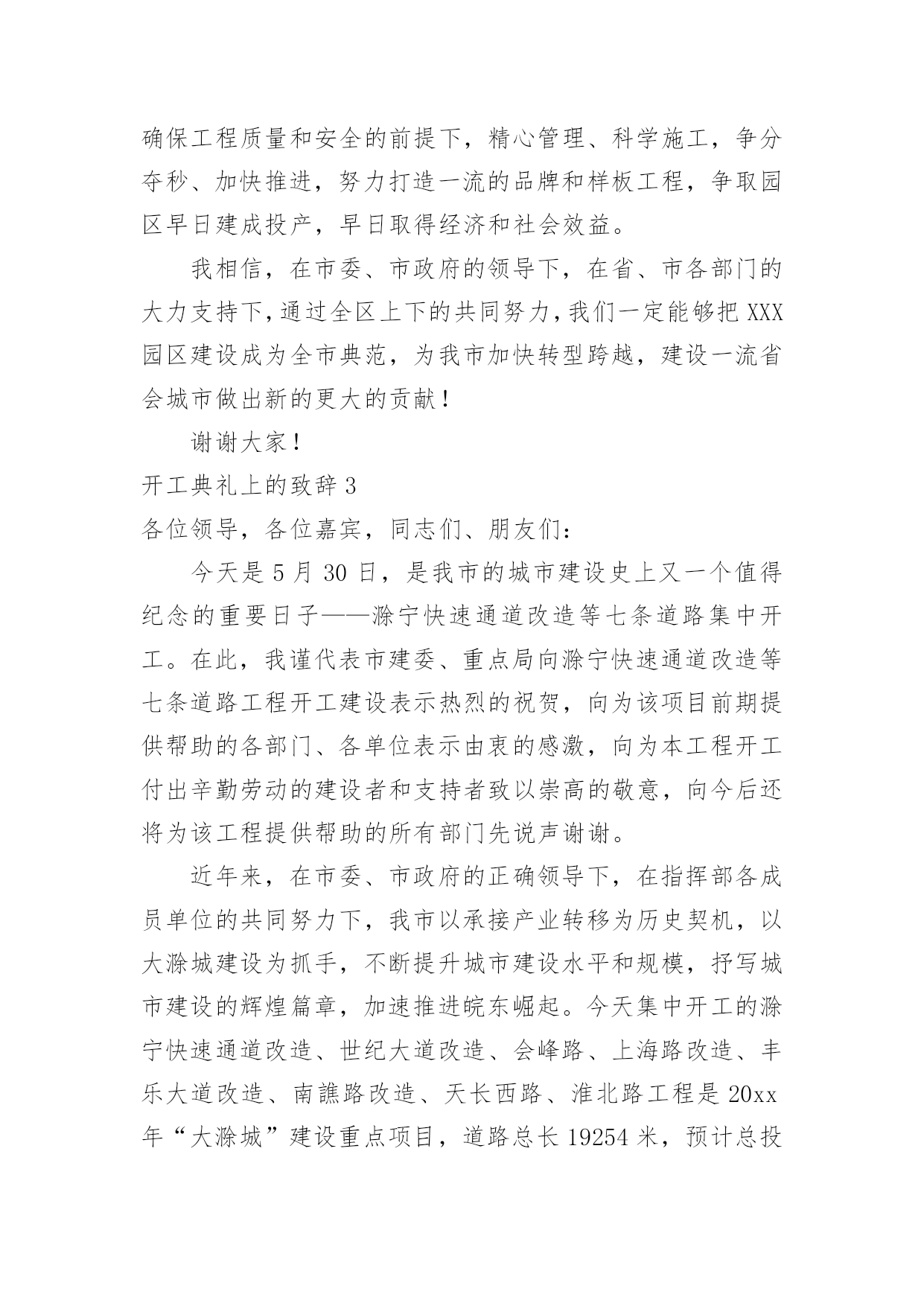 确保工程质量和安全的前提下，精心管理、科学施工，争分夺秒、加快推进，努力打造一流的品牌和样板工程，争取园区早日建成投产，早日取得经济和社会效益。

我相信，在市委、市政府的领导下，在省、市各部门的大力支持下，通过全区上下的共同努力，我们一定能够把 XXX 园区建设成为全市典范，为我市加快转型跨越，建设一流省会城市做出新的更大的贡献！

谢谢大家！

开工典礼上的致辞 3

各位领导，各位嘉宾，同志们、朋友们：

今天是 5 月 30 日，是我市的城市建设史上又一个值得纪念的重要日子——滁宁快速通道改造等七条道路集中开工。在此，我谨代表市建委、重点局向滁宁快速通道改造等七条道路工程开工建设表示热烈的祝贺，向为该项目前期提供帮助的各部门、各单位表示由衷的感激，向为本工程开工付出辛勤劳动的建设者和支持者致以崇高的敬意，向今后还将为该工程提供帮助的所有部门先说声谢谢。

近年来，在市委、市政府的正确领导下，在指挥部各成员单位的共同努力下，我市以承接产业转移为历史契机，以大滁城建设为抓手，不断提升城市建设水平和规模，抒写城市建设的辉煌篇章，加速推进皖东崛起。今天集中开工的滁宁快速通道改造、世纪大道改造、会峰路、上海路改造、丰乐大道改造、南譙路改造、天长西路、淮北路工程是 20xx 年“大滁城”建设重点项目，道路总长 19254 米，预计总投